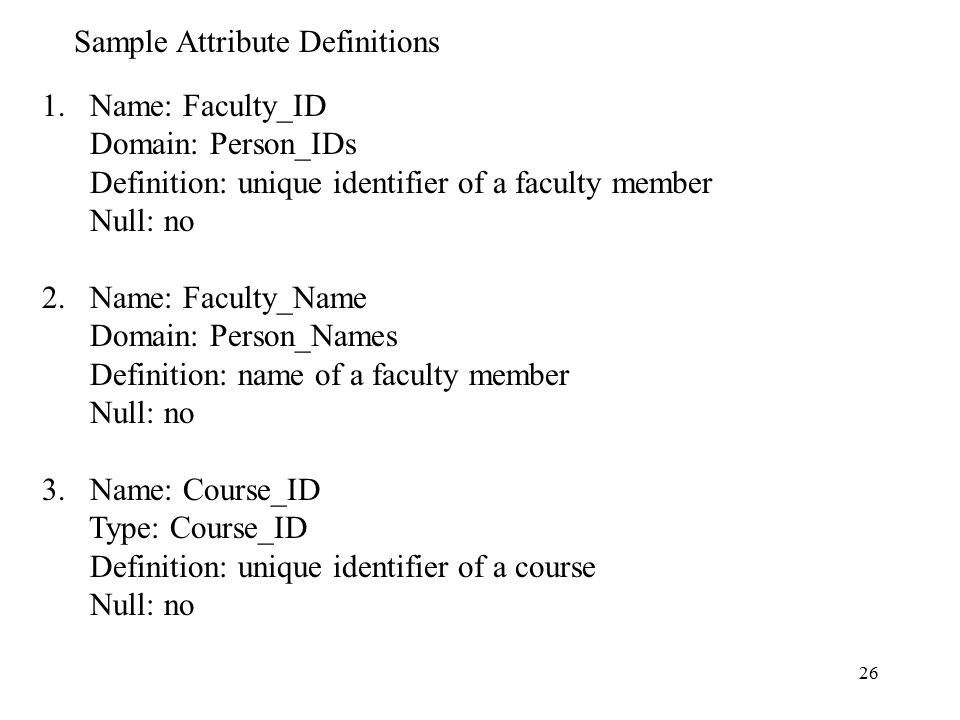 Sample Attribute Definitions

1. Name: Faculty_ID
Domain: Person_IDs
Definition: unique identifier of a faculty member
Null: no

2. Name: Faculty_Name
Domain: Person_Names
Definition: name of a faculty member
Null: no

3. Name: Course_ID
Type: Course_ID
Definition: unique identifier of a course
Null: no

26